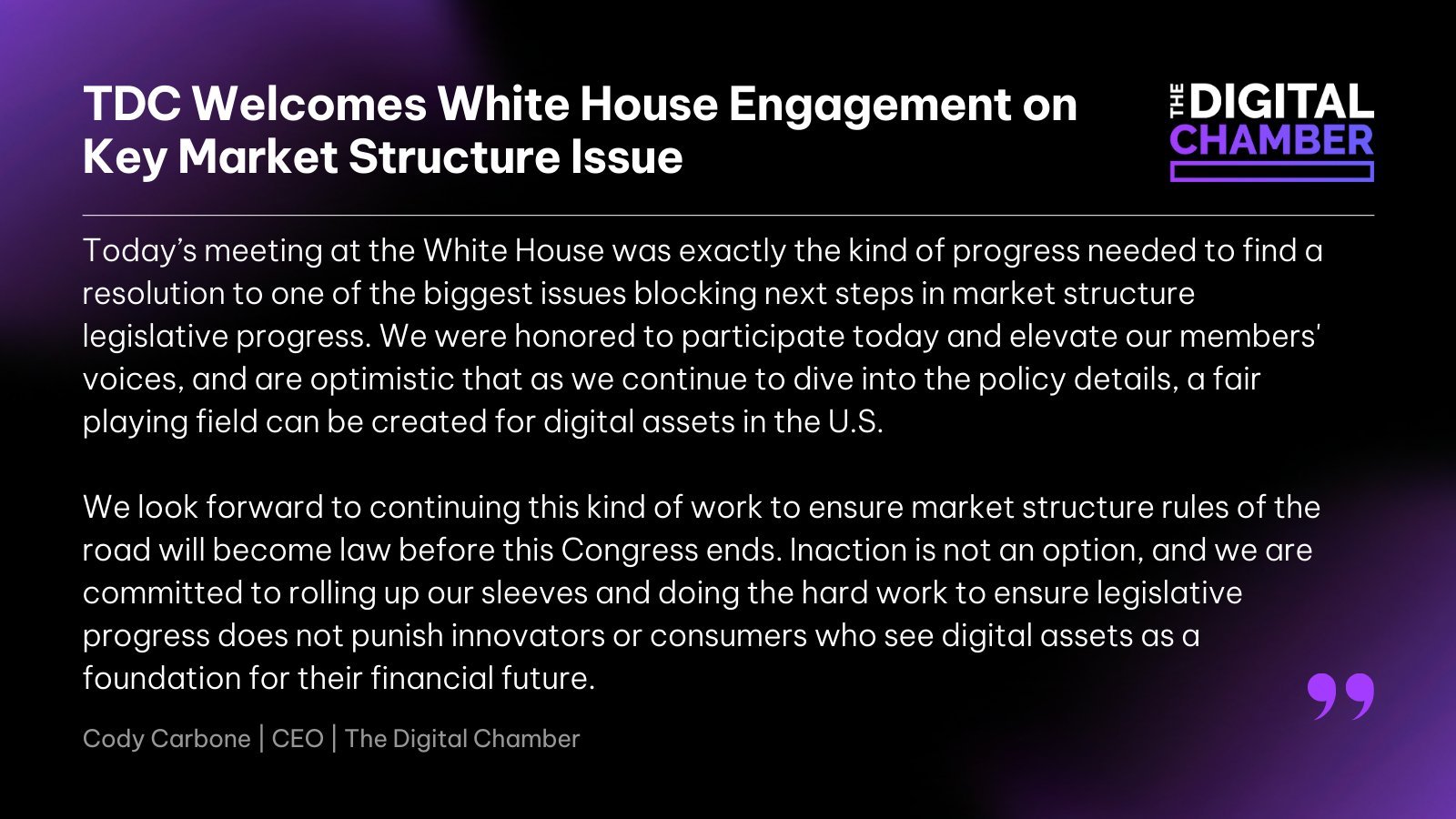 TDC Welcomes White House Engagement on Key Market Structure Issue

THE DIGITAL CHAMBER

Today's meeting at the White House was exactly the kind of progress needed to find a resolution to one of the biggest issues blocking next steps in market structure legislative progress. We were honored to participate today and elevate our members' voices, and are optimistic that as we continue to dive into the policy details, a fair playing field can be created for digital assets in the U.S.

We look forward to continuing this kind of work to ensure market structure rules of the road will become law before this Congress ends. Inaction is not an option, and we are committed to rolling up our sleeves and doing the hard work to ensure legislative progress does not punish innovators or consumers who see digital assets as a foundation for their financial future.

Cody Carbone | CEO | The Digital Chamber